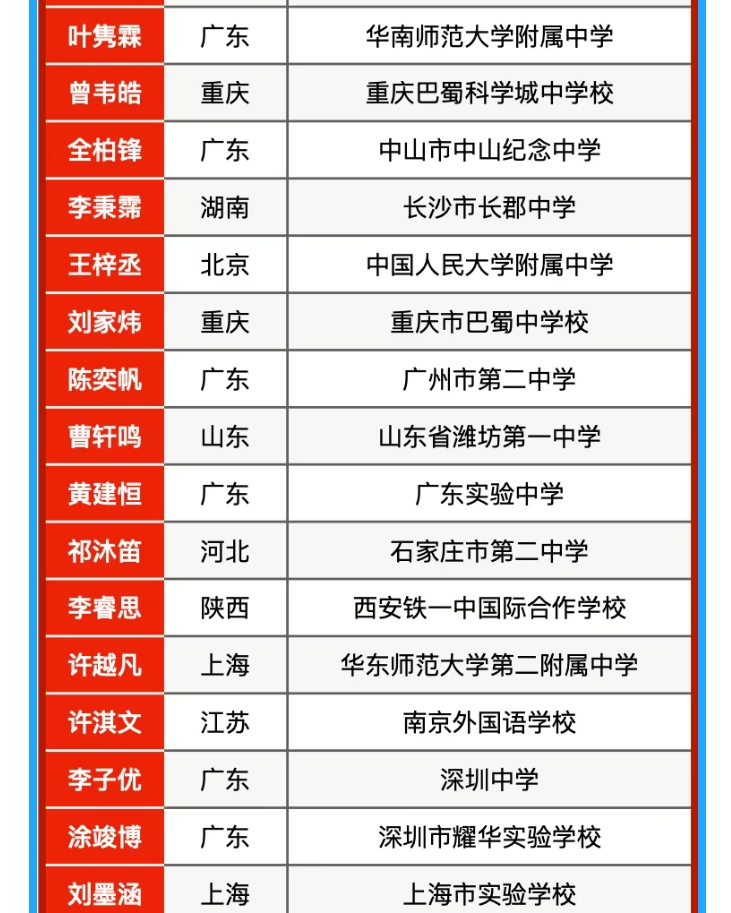 | 叶隽霖 | 广东 | 华南师范大学附属中学 |
|---|---|---|
| 曾韦皓 | 重庆 | 重庆巴蜀科学城中学校 |
| 全柏锋 | 广东 | 中山市中山纪念中学 |
| 李秉霈 | 湖南 | 长沙市长郡中学 |
| 王梓丞 | 北京 | 中国人民大学附属中学 |
| 刘家炜 | 重庆 | 重庆市巴蜀中学校 |
| 陈奕帆 | 广东 | 广州市第二中学 |
| 曹轩鸣 | 山东 | 山东省潍坊第一中学 |
| 黄建恒 | 广东 | 广东实验中学 |
| 祁沐笛 | 河北 | 石家庄市第二中学 |
| 李睿思 | 陕西 | 西安铁一中国际合作学校 |
| 许越凡 | 上海 | 华东师范大学第二附属中学 |
| 许淇文 | 江苏 | 南京外国语学校 |
| 李子优 | 广东 | 深圳中学 |
| 涂竣博 | 广东 | 深圳市耀华实验学校 |
| 刘墨涵 | 上海 | 上海市实验学校 |